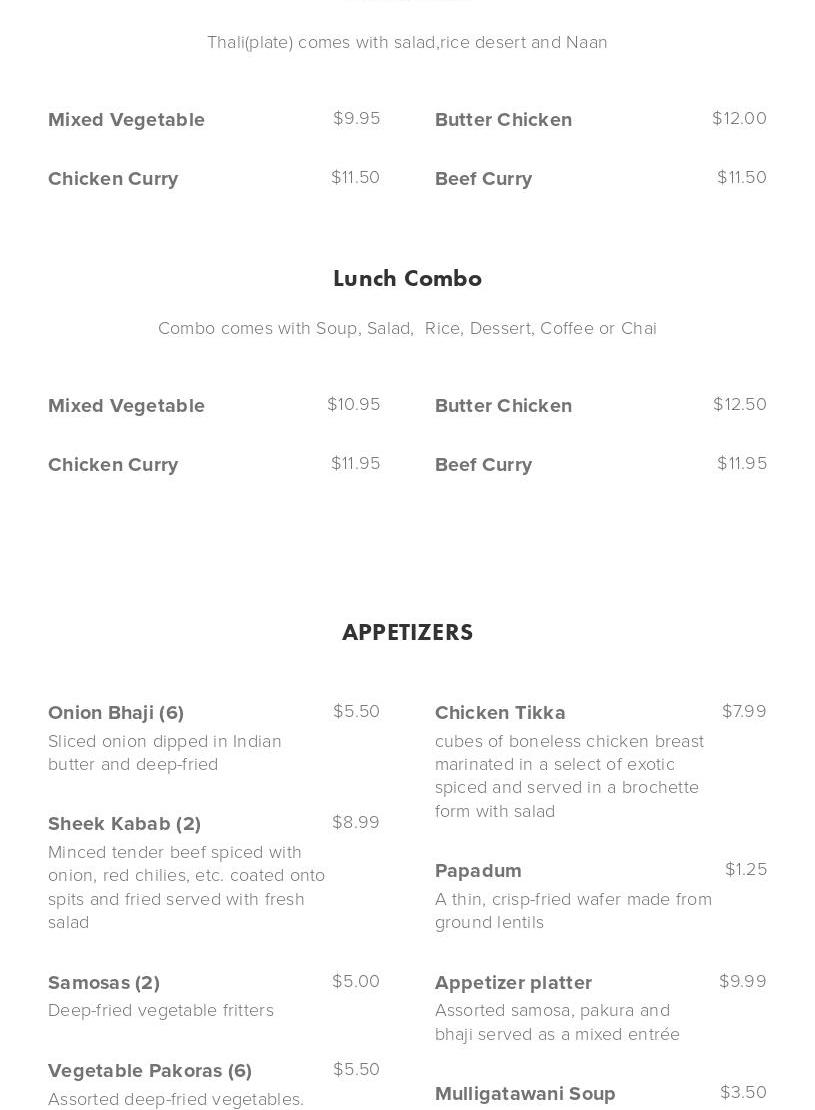 Thali(plate) comes with salad,rice desert and Naan

Mixed Vegetable $9.95

Chicken Curry $11.50

Butter Chicken $12.00

Beef Curry $11.50

Lunch Combo

Combo comes with Soup, Salad, Rice, Dessert, Coffee or Chai

Mixed Vegetable $10.95

Chicken Curry $11.95

Butter Chicken $12.50

Beef Curry $11.95

APPETIZERS

Onion Bhaji (6) $5.50
Sliced onion dipped in Indian butter and deep-fried

Sheek Kabab (2) $8.99
Minced tender beef spiced with onion, red chilies, etc. coated onto spits and fried served with fresh salad

Samosas (2) $5.00
Deep-fried vegetable fritters

Vegetable Pakoras (6) $5.50
Assorted deep-fried vegetables.

Chicken Tikka $7.99
cubes of boneless chicken breast marinated in a select of exotic spiced and served in a brochette form with salad

Papadum $1.25
A thin, crisp-fried wafer made from ground lentils

Appetizer platter $9.99
Assorted samosa, pakura and bhaji served as a mixed entrée

Mulligatawani Soup $3.50